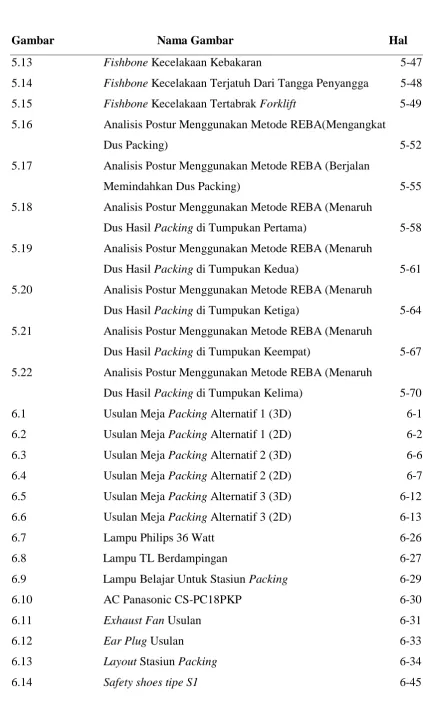 Gambar Nama Gambar Hal

5.13 Fishbone Kecelakaan Kebakaran 5-47

5.14 Fishbone Kecelakaan Terjatuh Dari Tangga Penyangga 5-48

5.15 Fishbone Kecelakaan Tertabrak Forklift 5-49

5.16 Analisis Postur Menggunakan Metode REBA(Mengangkat Dus Packing) 5-52

5.17 Analisis Postur Menggunakan Metode REBA (Berjalan Memindahkan Dus Packing) 5-55

5.18 Analisis Postur Menggunakan Metode REBA (Menaruh Dus Hasil Packing di Tumpukan Pertama) 5-58

5.19 Analisis Postur Menggunakan Metode REBA (Menaruh Dus Hasil Packing di Tumpukan Kedua) 5-61

5.20 Analisis Postur Menggunakan Metode REBA (Menaruh Dus Hasil Packing di Tumpukan Ketiga) 5-64

5.21 Analisis Postur Menggunakan Metode REBA (Menaruh Dus Hasil Packing di Tumpukan Keempat) 5-67

5.22 Analisis Postur Menggunakan Metode REBA (Menaruh Dus Hasil Packing di Tumpukan Kelima) 5-70

6.1 Usulan Meja Packing Alternatif 1 (3D) 6-1

6.2 Usulan Meja Packing Alternatif 1 (2D) 6-2

6.3 Usulan Meja Packing Alternatif 2 (3D) 6-6

6.4 Usulan Meja Packing Alternatif 2 (2D) 6-7

6.5 Usulan Meja Packing Alternatif 3 (3D) 6-12

6.6 Usulan Meja Packing Alternatif 3 (2D) 6-13

6.7 Lampu Philips 36 Watt 6-26

6.8 Lampu TL Berdampingan 6-27

6.9 Lampu Belajar Untuk Stasiun Packing 6-29

6.10 AC Panasonic CS-PC18PKP 6-30

6.11 Exhaust Fan Usulan 6-31

6.12 Ear Plug Usulan 6-33

6.13 Layout Stasiun Packing 6-34

6.14 Safety shoes tipe S1 6-45